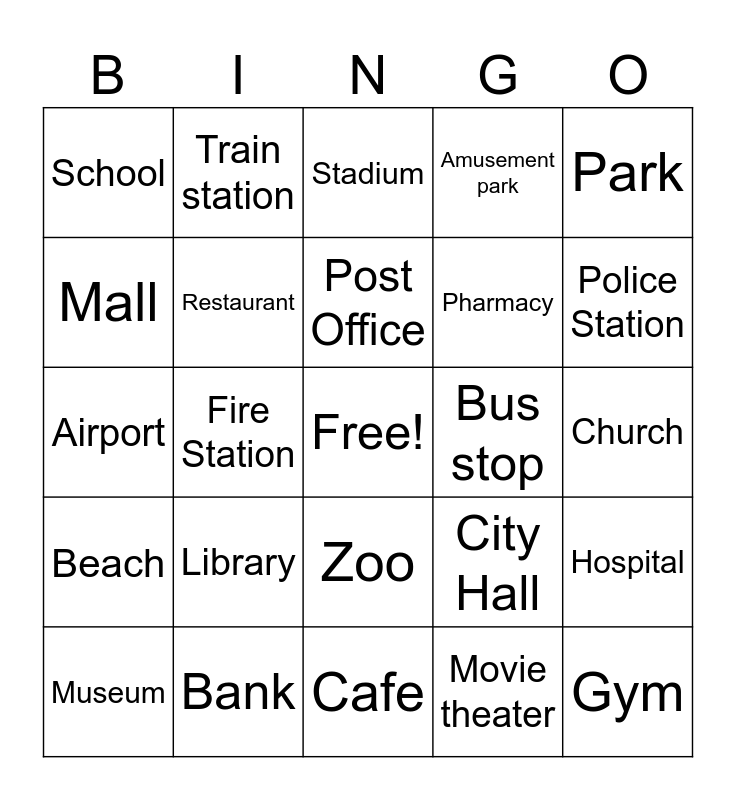 | B | I | N | G | O |
|---|---|---|---|---|
| School | Train station | Stadium | Amusement park | Park |
| Mall | Restaurant | Post Office | Pharmacy | Police Station |
| Airport | Fire Station | Free! | Bus stop | Church |
| Beach | Library | Zoo | City Hall | Hospital |
| Museum | Bank | Cafe | Movie theater | Gym |